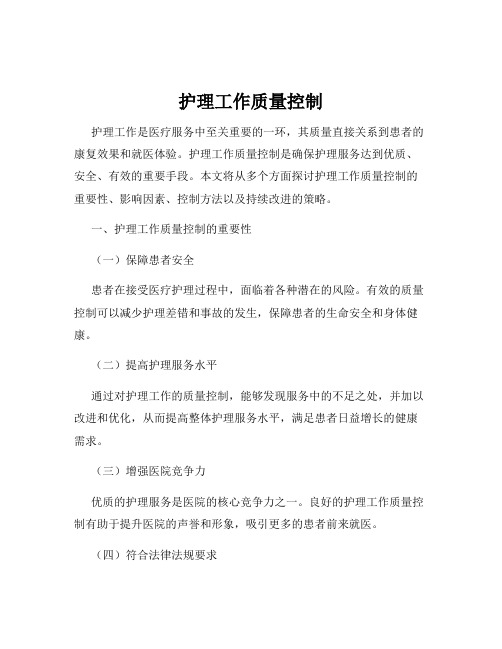 护理工作质量控制

护理工作是医疗服务中至关重要的一环，其质量直接关系到患者的康复效果和就医体验。护理工作质量控制是确保护理服务达到优质、安全、有效的重要手段。本文将从多个方面探讨护理工作质量控制的重要性、影响因素、控制方法以及持续改进的策略。

一、护理工作质量控制的重要性

（一）保障患者安全

患者在接受医疗护理过程中，面临着各种潜在的风险。有效的质量控制可以减少护理差错和事故的发生，保障患者的生命安全和身体健康。

（二）提高护理服务水平

通过对护理工作的质量控制，能够发现服务中的不足之处，并加以改进和优化，从而提高整体护理服务水平，满足患者日益增长的健康需求。

（三）增强医院竞争力

优质的护理服务是医院的核心竞争力之一。良好的护理工作质量控制有助于提升医院的声誉和形象，吸引更多的患者前来就医。

（四）符合法律法规要求